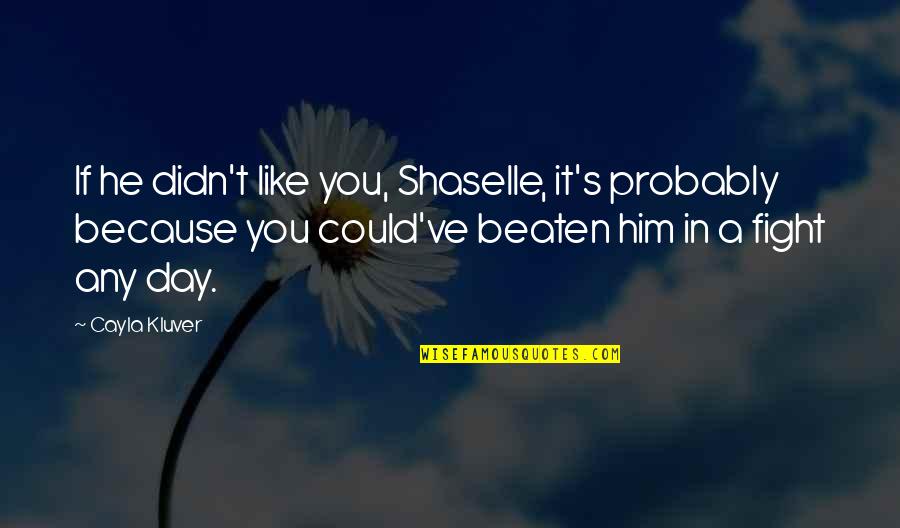 If he didn't like you, Shaselle, it's probably because you could've beaten him in a fight any day.

~ Cayla Kluver

WISEFAMOUSQUOTES.COM